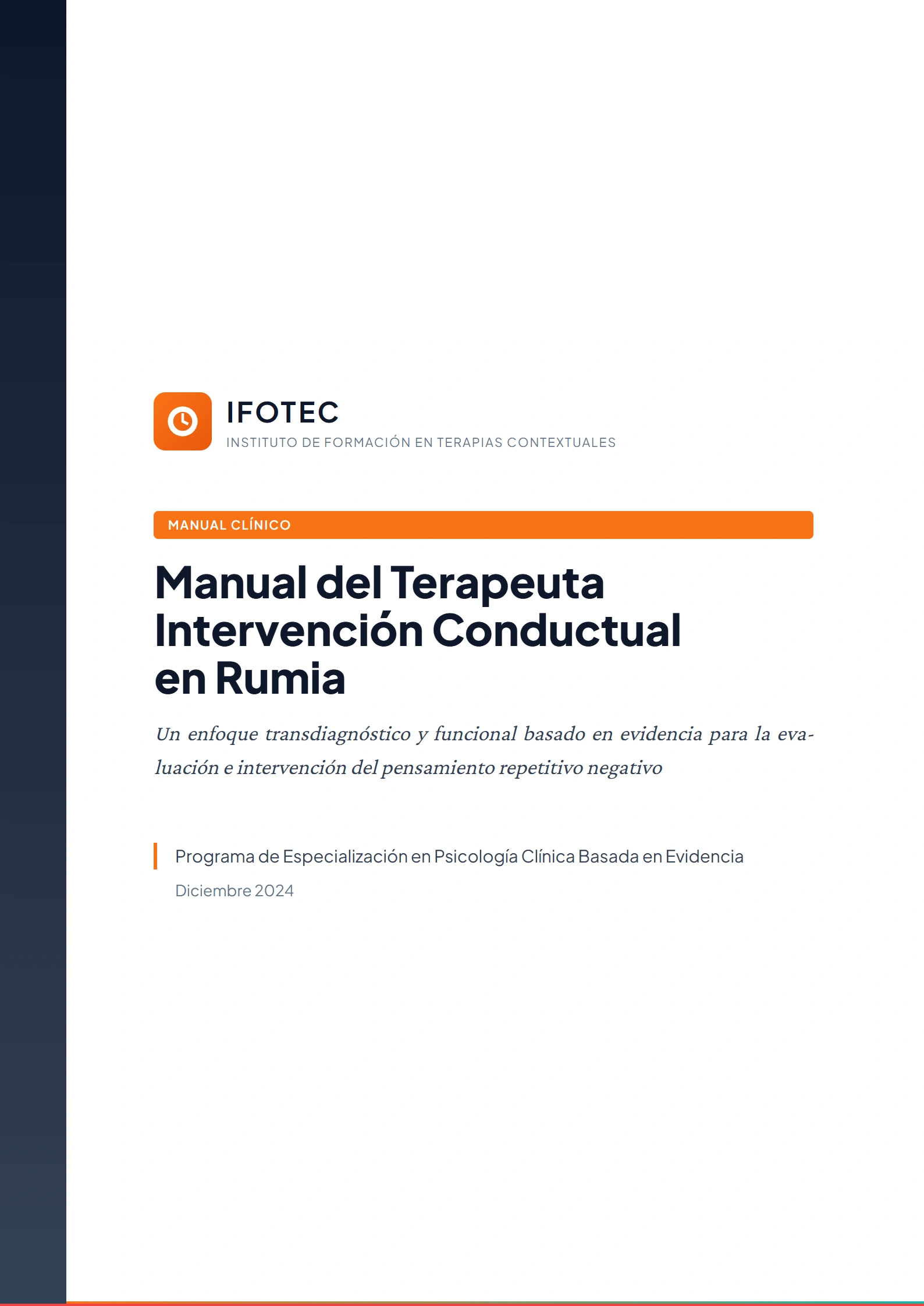 IFOTEC
INSTITUTO DE FORMACIÓN EN TERAPIAS CONTEXTUALES

MANUAL CLÍNICO

Manual del Terapeuta Intervención Conductual en Rumia

Un enfoque transdiagnóstico y funcional basado en evidencia para la evaluación e intervención del pensamiento repetitivo negativo

Programa de Especialización en Psicología Clínica Basada en Evidencia

Diciembre 2024